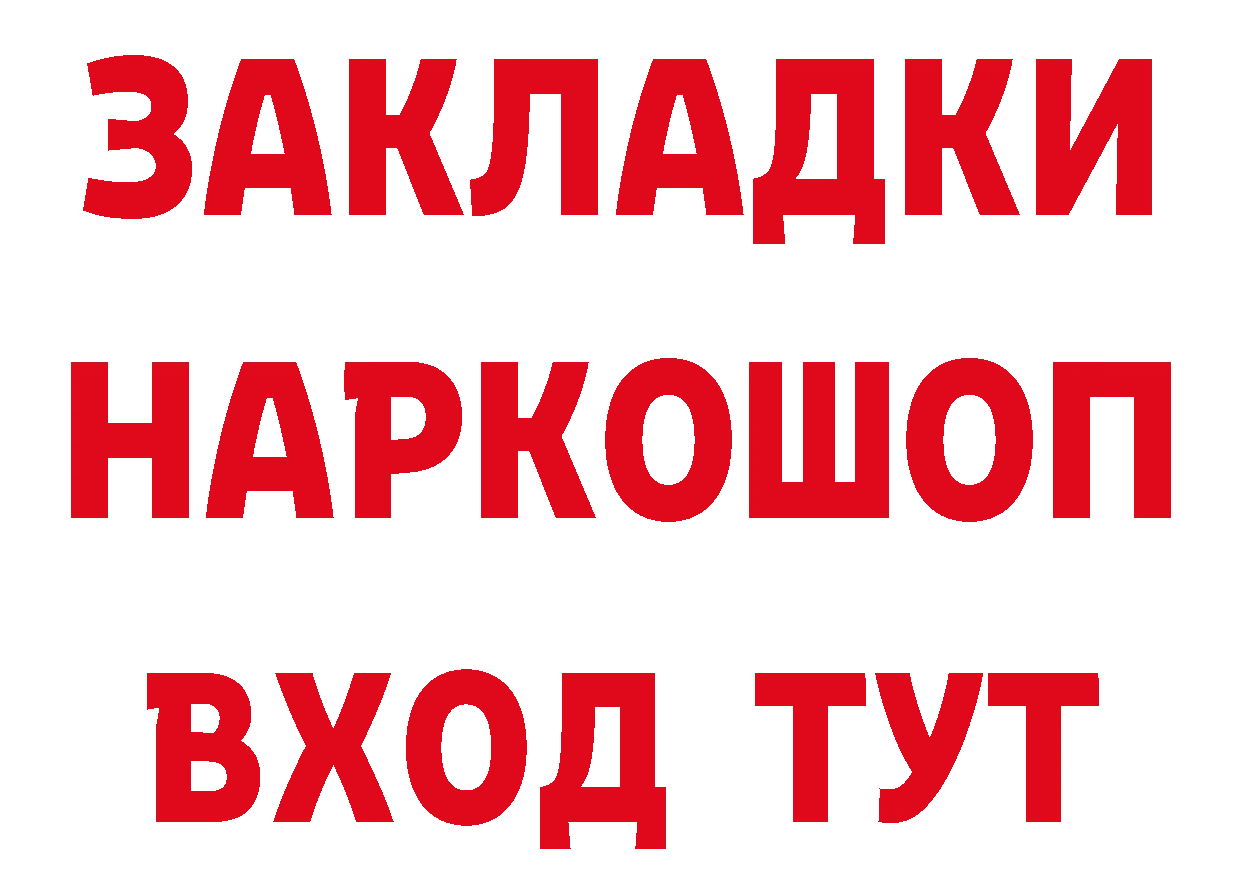 ЗАКЛАДКИ
НАРКОШОП
ВХОД ТУТ